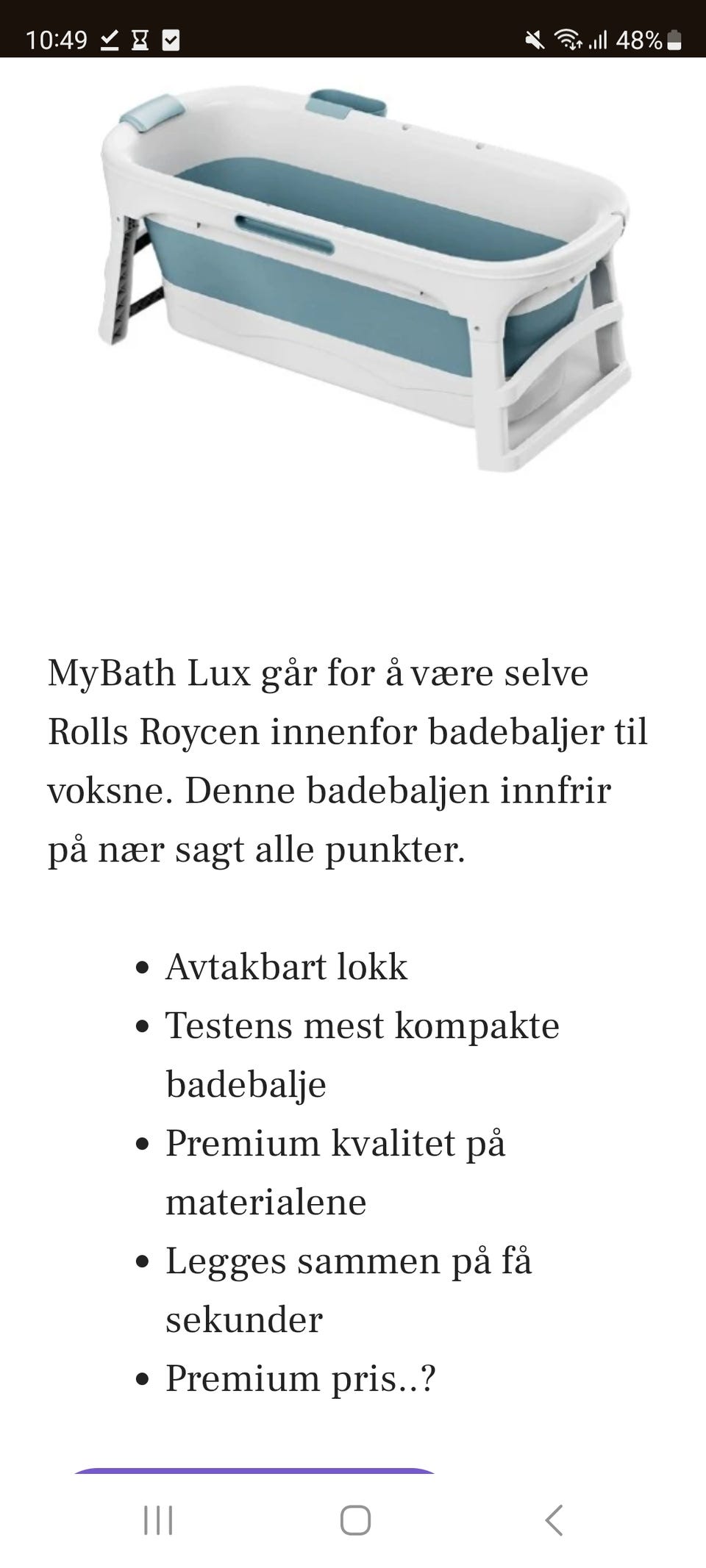 10:49 48%

MyBath Lux går for å være selve Rolls Roycen innenfor badebaljer til voksne. Denne badebaljen innfrir på nær sagt alle punkter.

- Avtakbart lokk
- Testens mest kompakte badebalje
- Premium kvalitet på materialene
- Legges sammen på få sekunder
- Premium pris..?